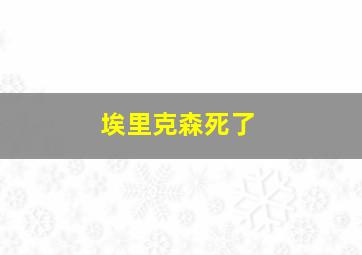 埃里克森死了